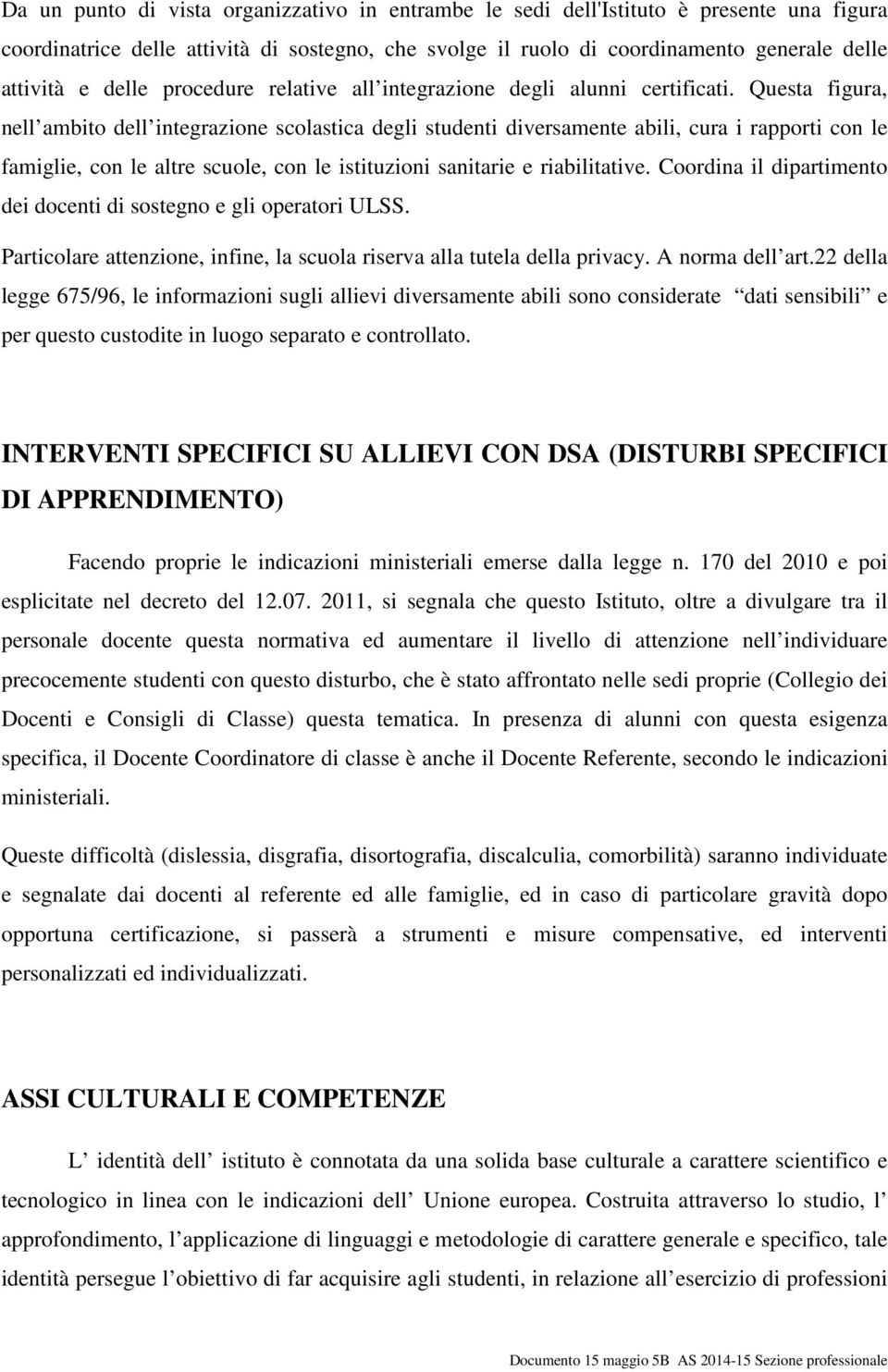 Da un punto di vista organizzativo in entrambe le sedi dell'Istituto è presente una figura coordinatrice delle attività di sostegno, che svolge il ruolo di coordinamento generale delle attività e delle procedure relative all integrazione degli alunni certificati. Questa figura, nell ambito dell integrazione scolastica degli studenti diversamente abili, cura i rapporti con le famiglie, con le altre scuole, con le istituzioni sanitarie e riabilitative. Coordina il dipartimento dei docenti di sostegno e gli operatori ULSS.

Particolare attenzione, infine, la scuola riserva alla tutela della privacy. A norma dell art.22 della legge 675/96, le informazioni sugli allievi diversamente abili sono considerate dati sensibili e per questo custodite in luogo separato e controllato.

INTERVENTI SPECIFICI SU ALLIEVI CON DSA (DISTURBI SPECIFICI DI APPRENDIMENTO)

Facendo proprie le indicazioni ministeriali emerse dalla legge n. 170 del 2010 e poi esplicitate nel decreto del 12.07. 2011, si segnala che questo Istituto, oltre a divulgare tra il personale docente questa normativa ed aumentare il livello di attenzione nell individuare precocemente studenti con questo disturbo, che è stato affrontato nelle sedi proprie (Collegio dei Docenti e Consigli di Classe) questa tematica. In presenza di alunni con questa esigenza specifica, il Docente Coordinatore di classe è anche il Docente Referente, secondo le indicazioni ministeriali.

Queste difficoltà (dislessia, disgrafia, disortografia, discalculia, comorbilità) saranno individuate e segnalate dai docenti al referente ed alle famiglie, ed in caso di particolare gravità dopo opportuna certificazione, si passerà a strumenti e misure compensative, ed interventi personalizzati ed individualizzati.

ASSI CULTURALI E COMPETENZE

L identità dell istituto è connotata da una solida base culturale a carattere scientifico e tecnologico in linea con le indicazioni dell Unione europea. Costruita attraverso lo studio, l approfondimento, l applicazione di linguaggi e metodologie di carattere generale e specifico, tale identità persegue l obiettivo di far acquisire agli studenti, in relazione all esercizio di professioni

Documento 15 maggio 5B AS 2014-15 Sezione professionale